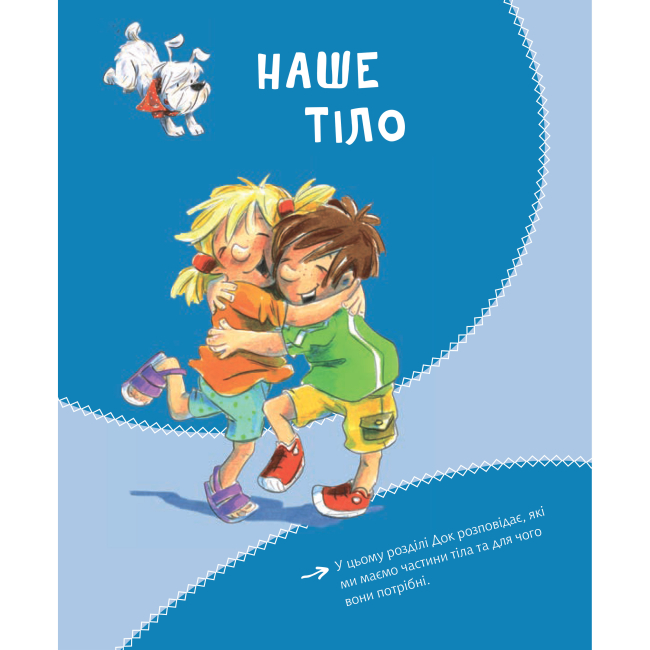 НАШЕ ТІЛО

У цьому розділі Док розповідає, які ми маємо частини тіла та для чого вони потрібні.